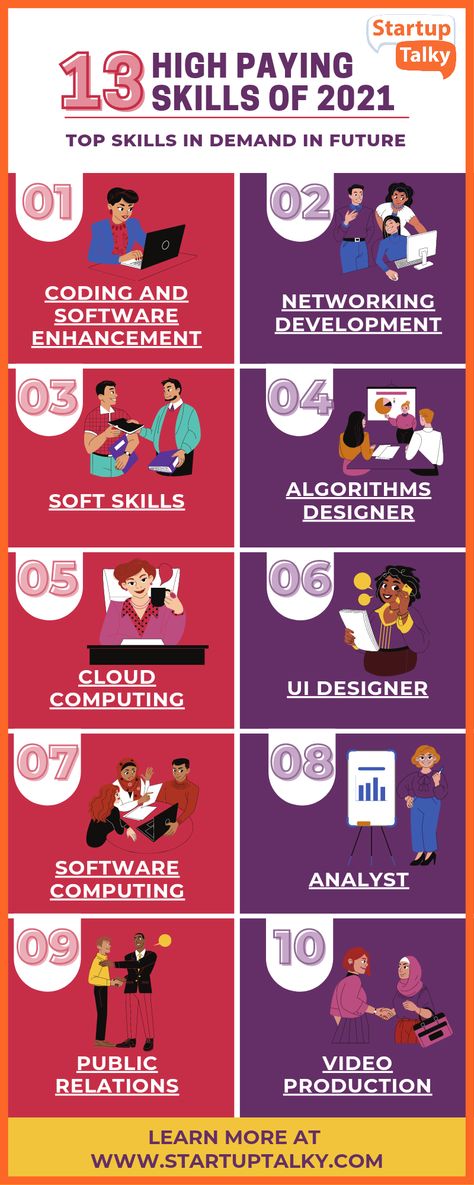 Startup Talky

13 HIGH PAYING SKILLS OF 2021

TOP SKILLS IN DEMAND IN FUTURE

01
CODING AND SOFTWARE ENHANCEMENT

02
NETWORKING DEVELOPMENT

03
SOFT SKILLS

04
ALGORITHMS DESIGNER

05
CLOUD COMPUTING

06
UI DESIGNER

07
SOFTWARE COMPUTING

08
ANALYST

09
PUBLIC RELATIONS

10
VIDEO PRODUCTION

LEARN MORE AT WWW.STARTUPTALKY.COM